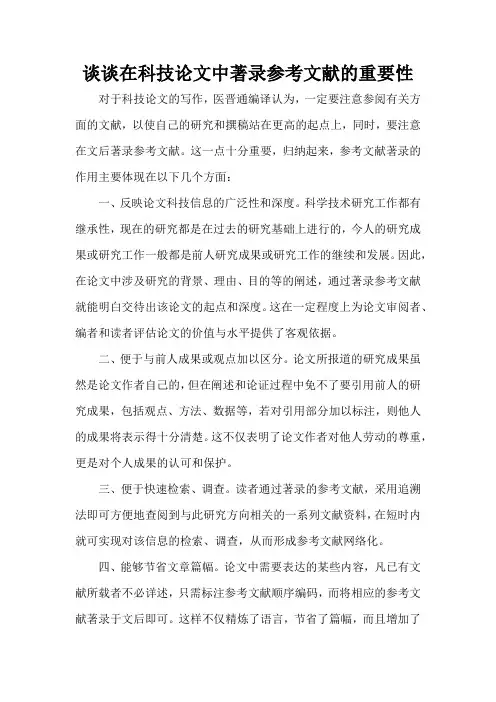 谈谈在科技论文中著录参考文献的重要性

对于科技论文的写作，医晋通编译认为，一定要注意参阅有关方面的文献，以使自己的研究和撰稿站在更高的起点上，同时，要注意在文后著录参考文献。这一点十分重要，归纳起来，参考文献著录的作用主要体现在以下几个方面：

一、反映论文科技信息的广泛性和深度。科学技术研究工作都有继承性，现在的研究都是在过去的研究基础上进行的，今人的研究成果或研究工作一般都是前人研究成果或研究工作的继续和发展。因此，在论文中涉及研究的背景、理由、目的等的阐述，通过著录参考文献就能明白交待出该论文的起点和深度。这在一定程度上为论文审阅者、编者和读者评估论文的价值与水平提供了客观依据。

二、便于与前人成果或观点加以区分。论文所报道的研究成果虽然是论文作者自己的，但在阐述和论证过程中免不了要引用前人的研究成果，包括观点、方法、数据等，若对引用部分加以标注，则他人的成果将表示得十分清楚。这不仅表明了论文作者对他人劳动的尊重，更是对个人成果的认可和保护。

三、便于快速检索、调查。读者通过著录的参考文献，采用追溯法即可方便地查阅到与此研究方向相关的一系列文献资料，在短时内就可实现对该信息的检索、调查，从而形成参考文献网络化。

四、能够节省文章篇幅。论文中需要表达的某些内容，凡已有文献所载者不必详述，只需标注参考文献顺序编码，而将相应的参考文献著录于文后即可。这样不仅精炼了语言，节省了篇幅，而且增加了